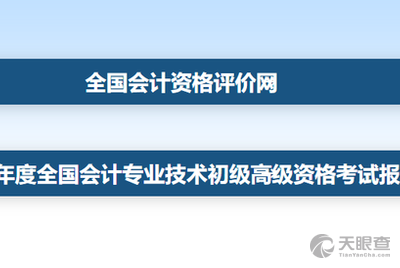 全国会计资格评价网

年度全国会计专业技术初级高级资格考试报

天眼查
TianYanCha.com